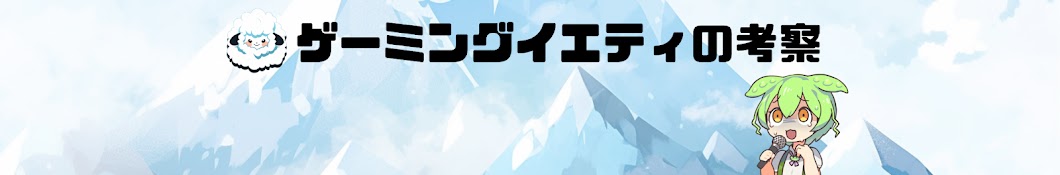 ゲーミングイエティの考察